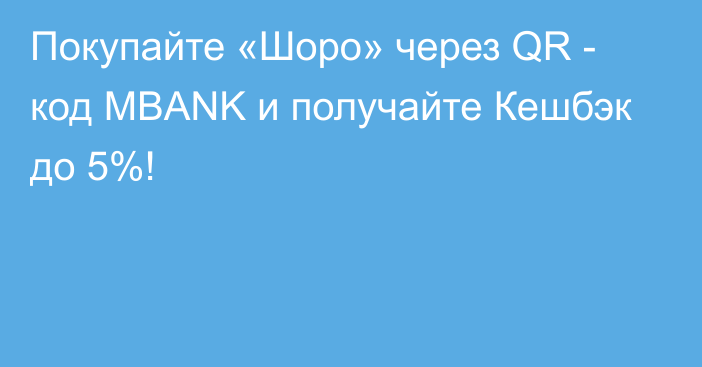 Покупайте «Шоро» через QR - код MBANK и получайте Кешбэк до 5%!